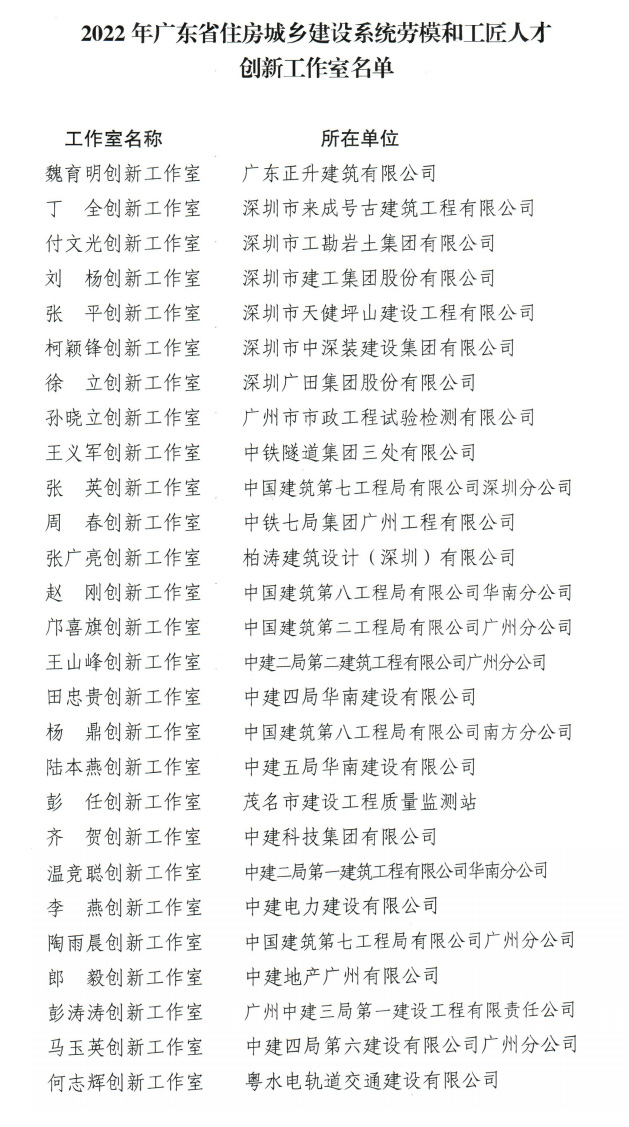 2022 年广东省住房城乡建设系统劳模和工匠人才创新工作室名单

| 工作室名称 | 所在单位 |
|---|---|
| 魏育明创新工作室 | 广东正升建筑有限公司 |
| 丁　全创新工作室 | 深圳市来成号古建筑工程有限公司 |
| 付文光创新工作室 | 深圳市工勘岩土集团有限公司 |
| 刘　杨创新工作室 | 深圳市建工集团股份有限公司 |
| 张　平创新工作室 | 深圳市天健坪山建设工程有限公司 |
| 柯颖锋创新工作室 | 深圳市中深装建设集团有限公司 |
| 徐　立创新工作室 | 深圳广田集团股份有限公司 |
| 孙晓立创新工作室 | 广州市市政工程试验检测有限公司 |
| 王义军创新工作室 | 中铁隧道集团三处有限公司 |
| 张　英创新工作室 | 中国建筑第七工程局有限公司深圳分公司 |
| 周　春创新工作室 | 中铁七局集团广州工程有限公司 |
| 张广亮创新工作室 | 柏涛建筑设计（深圳）有限公司 |
| 赵　刚创新工作室 | 中国建筑第八工程局有限公司华南分公司 |
| 邝喜旗创新工作室 | 中国建筑第二工程局有限公司广州分公司 |
| 王山峰创新工作室 | 中建二局第二建筑工程有限公司广州分公司 |
| 田忠贵创新工作室 | 中建四局华南建设有限公司 |
| 杨　鼎创新工作室 | 中国建筑第八工程局有限公司南方分公司 |
| 陆本燕创新工作室 | 中建五局华南建设有限公司 |
| 彭　任创新工作室 | 茂名市建设工程质量监测站 |
| 齐　贺创新工作室 | 中建科技集团有限公司 |
| 温竞聪创新工作室 | 中建二局第一建筑工程有限公司华南分公司 |
| 李　燕创新工作室 | 中建电力建设有限公司 |
| 陶雨晨创新工作室 | 中国建筑第七工程局有限公司广州分公司 |
| 郎　毅创新工作室 | 中建地产广州有限公司 |
| 彭涛涛创新工作室 | 广州中建三局第一建设工程有限责任公司 |
| 马玉英创新工作室 | 中建四局第六建设有限公司广州分公司 |
| 何志辉创新工作室 | 粤水电轨道交通建设有限公司 |